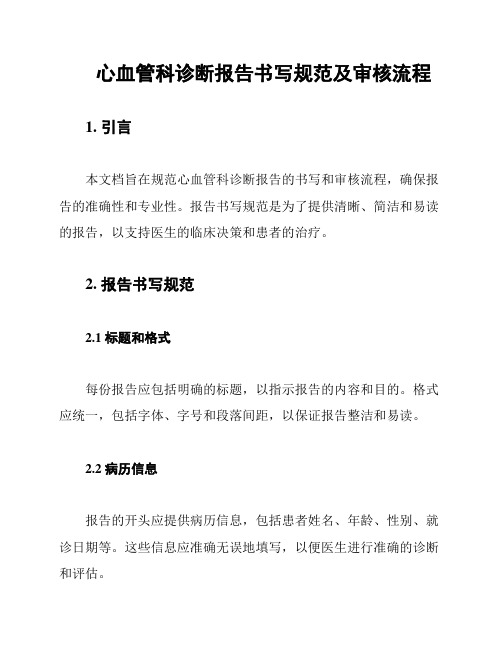 心血管科诊断报告书写规范及审核流程

1. 引言

本文档旨在规范心血管科诊断报告的书写和审核流程，确保报告的准确性和专业性。报告书写规范是为了提供清晰、简洁和易读的报告，以支持医生的临床决策和患者的治疗。

2. 报告书写规范

2.1 标题和格式

每份报告应包括明确的标题，以指示报告的内容和目的。格式应统一，包括字体、字号和段落间距，以保证报告整洁和易读。

2.2 病历信息

报告的开头应提供病历信息，包括患者姓名、年龄、性别、就诊日期等。这些信息应准确无误地填写，以便医生进行准确的诊断和评估。